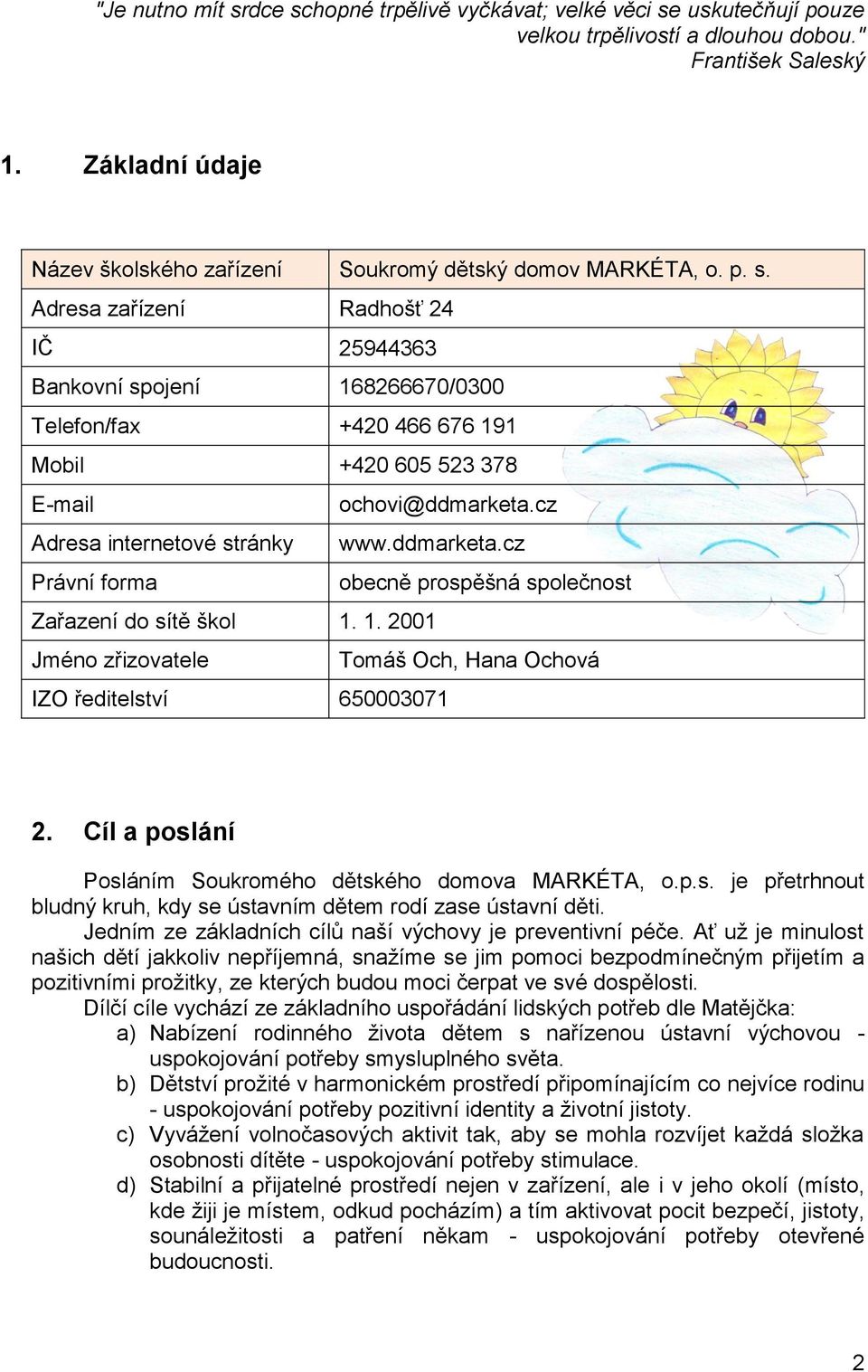 "Je nutno mít srdce schopné trpělivě vyčkávat; velké věci se uskutečňují pouze velkou trpělivostí a dlouhou dobou."
František Saleský

1. Základní údaje

| Název školského zařízení | Soukromý dětský domov MARKÉTA, o. p. s. |
|---|---|
| Adresa zařízení | Radhošť 24 |
| IČ | 25944363 |
| Bankovní spojení | 168266670/0300 |
| Telefon/fax | +420 466 676 191 |
| Mobil | +420 605 523 378 |
| E-mail | ochovi@ddmarketa.cz |
| Adresa internetové stránky | www.ddmarketa.cz |
| Právní forma | obecně prospěšná společnost |
| Zařazení do sítě škol | 1. 1. 2001 |
| Jméno zřizovatele | Tomáš Och, Hana Ochová |
| IZO ředitelství | 650003071 |

2. Cíl a poslání

Posláním Soukromého dětského domova MARKÉTA, o.p.s. je přetrhnout bludný kruh, kdy se ústavním dětem rodí zase ústavní děti.

Jedním ze základních cílů naší výchovy je preventivní péče. Ať už je minulost našich dětí jakkoliv nepříjemná, snažíme se jim pomoci bezpodmínečným přijetím a pozitivními prožitky, ze kterých budou moci čerpat ve své dospělosti.

Dílčí cíle vychází ze základního uspořádání lidských potřeb dle Matějčka:
a) Nabízení rodinného života dětem s nařízenou ústavní výchovou - uspokojování potřeby smysluplného světa.
b) Dětství prožité v harmonickém prostředí připomínajícím co nejvíce rodinu - uspokojování potřeby pozitivní identity a životní jistoty.
c) Vyvážení volnočasových aktivit tak, aby se mohla rozvíjet každá složka osobnosti dítěte - uspokojování potřeby stimulace.
d) Stabilní a přijatelné prostředí nejen v zařízení, ale i v jeho okolí (místo, kde žiji je místem, odkud pocházím) a tím aktivovat pocit bezpečí, jistoty, sounáležitosti a patření někam - uspokojování potřeby otevřené budoucnosti.

2